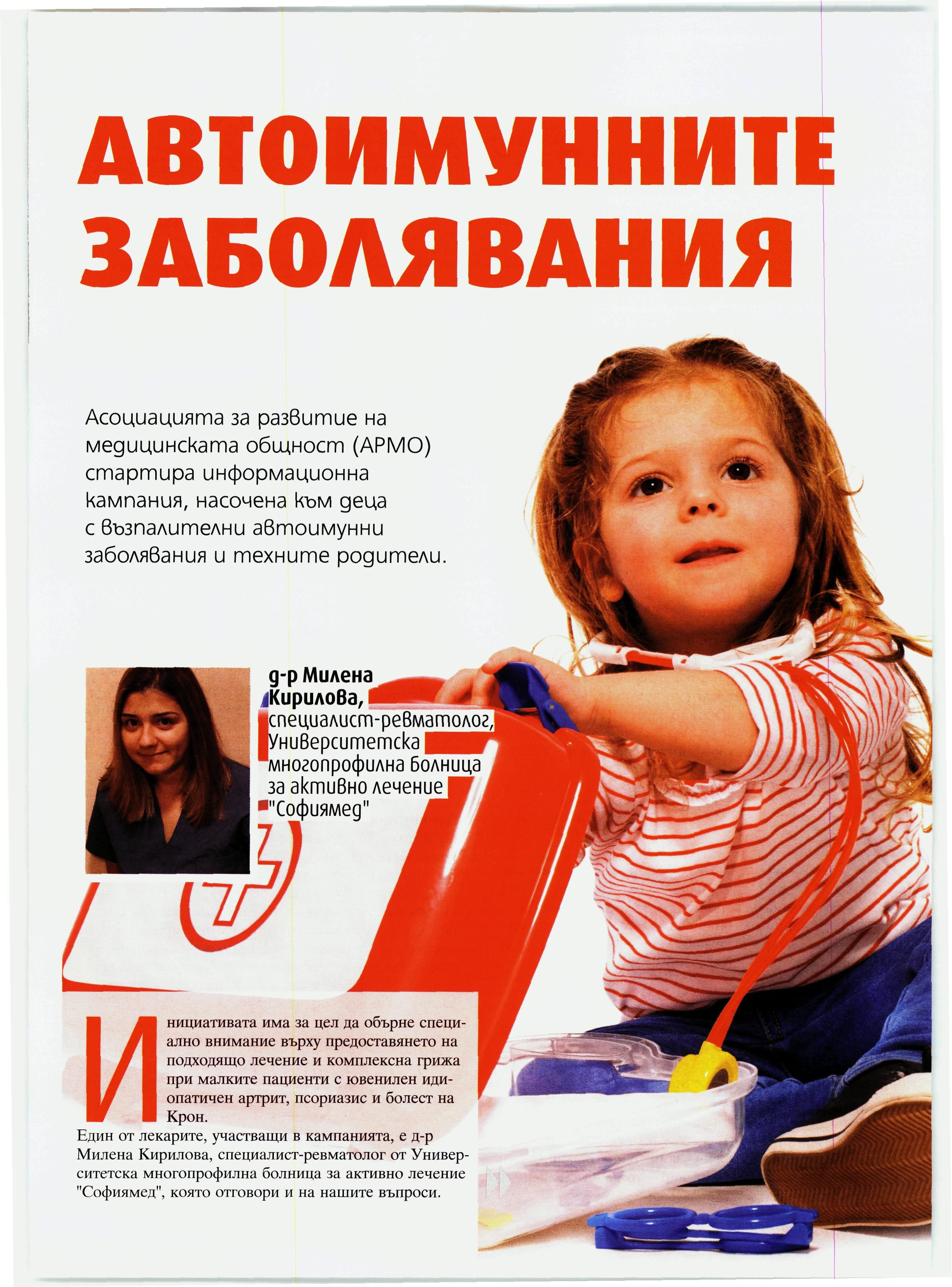 АВТОИМУННИТЕ ЗАБОЛЯВАНИЯ

Асоциацията за развитие на медицинската общност (АРМО) стартира информационна кампания, насочена към деца с възпалителни автоимунни заболявания и техните родители.

д-р Милена Кирилова,
специалист-ревматолог,
Университетска многопрофилна болница за активно лечение "Софиямед"

Инициативата има за цел да обърне специално внимание върху предоставянето на подходящо лечение и комплексна грижа при малките пациенти с ювенилен идиопатичен артрит, псориазис и болест на Крон.

Един от лекарите, участващи в кампанията, е д-р Милена Кирилова, специалист-ревматолог от Университетска многопрофилна болница за активно лечение "Софиямед", която отговори и на нашите въпроси.